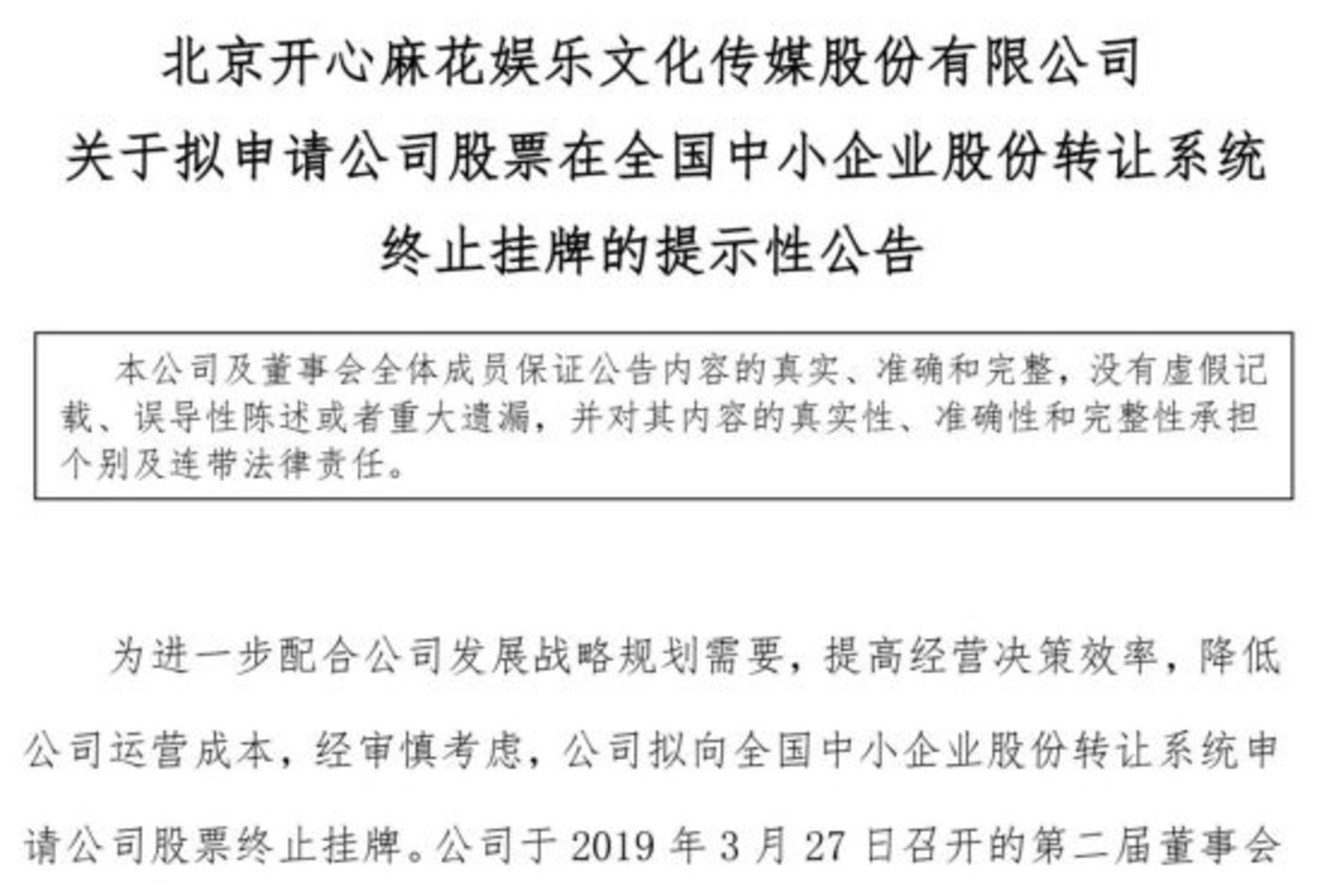 北京开心麻花娱乐文化传媒股份有限公司
关于拟申请公司股票在全国中小企业股份转让系统
终止挂牌的提示性公告

本公司及董事会全体成员保证公告内容的真实、准确和完整，没有虚假记载、误导性陈述或者重大遗漏，并对其内容的真实性、准确性和完整性承担个别及连带法律责任。

为进一步配合公司发展战略规划需要，提高经营决策效率，降低公司运营成本，经审慎考虑，公司拟向全国中小企业股份转让系统申请公司股票终止挂牌。公司于 2019 年 3 月 27 日召开的第二届董事会